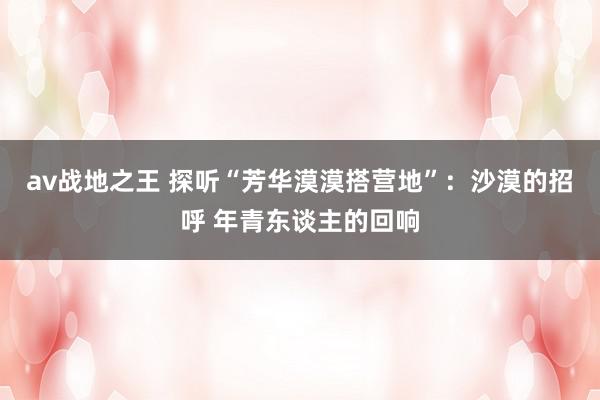 av战地之王 探听“芳华漠漠搭营地”：沙漠的招呼 年青东谈主的回响